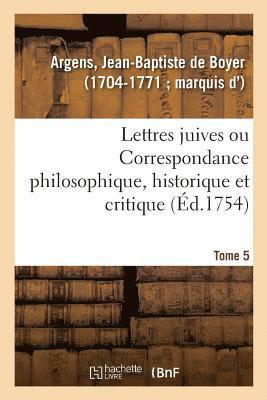 Argens, Jean-Baptiste de Boyer (1704-1771 ; marquis d')

Lettres juives ou Correspondance philosophique, historique et critique (Éd.1754)

Tome 5

hachette LIVRE (BnF